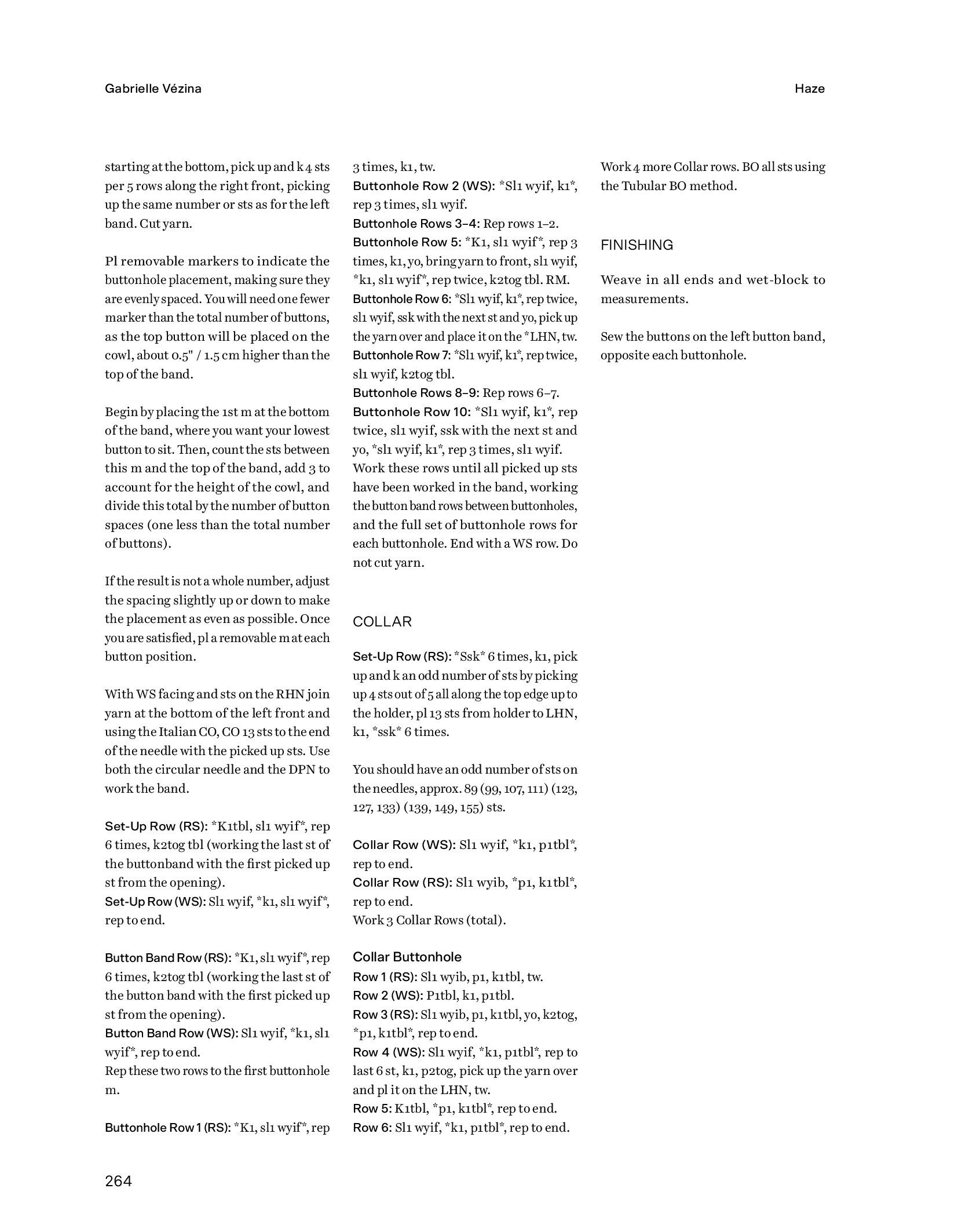 Gabrielle Vézina

Haze

starting at the bottom, pick up and k 4 sts per 5 rows along the right front, picking up the same number or sts as for the left band. Cut yarn.

Pl removable markers to indicate the buttonhole placement, making sure they are evenly spaced. You will need one fewer marker than the total number of buttons, as the top button will be placed on the cowl, about 0.5" / 1.5 cm higher than the top of the band.

Begin by placing the 1st m at the bottom of the band, where you want your lowest button to sit. Then, count the sts between this m and the top of the band, add 3 to account for the height of the cowl, and divide this total by the number of button spaces (one less than the total number of buttons).

If the result is not a whole number, adjust the spacing slightly up or down to make the placement as even as possible. Once you are satisfied, pl a removable m at each button position.

With WS facing and sts on the RHN join yarn at the bottom of the left front and using the Italian CO, CO 13 sts to the end of the needle with the picked up sts. Use both the circular needle and the DPN to work the band.

Set-Up Row (RS): *K1tbl, sl1 wyif*, rep 6 times, k2tog tbl (working the last st of the buttonband with the first picked up st from the opening).
Set-Up Row (WS): Sl1 wyif, *k1, sl1 wyif*, rep to end.

Button Band Row (RS): *K1, sl1 wyif*, rep 6 times, k2tog tbl (working the last st of the button band with the first picked up st from the opening).
Button Band Row (WS): Sl1 wyif, *k1, sl1 wyif*, rep to end.
Rep these two rows to the first buttonhole m.

Buttonhole Row 1 (RS): *K1, sl1 wyif*, rep 3 times, k1, tw.
Buttonhole Row 2 (WS): *Sl1 wyif, k1*, rep 3 times, sl1 wyif.
Buttonhole Rows 3–4: Rep rows 1–2.
Buttonhole Row 5: *K1, sl1 wyif*, rep 3 times, k1, yo, bring yarn to front, sl1 wyif, *k1, sl1 wyif*, rep twice, k2tog tbl. RM.
Buttonhole Row 6: *Sl1 wyif, k1*, rep twice, sl1 wyif, ssk with the next st and yo, pick up the yarn over and place it on the *LHN, tw.
Buttonhole Row 7: *Sl1 wyif, k1*, rep twice, sl1 wyif, k2tog tbl.
Buttonhole Rows 8–9: Rep rows 6–7.
Buttonhole Row 10: *Sl1 wyif, k1*, rep twice, sl1 wyif, ssk with the next st and yo, *sl1 wyif, k1*, rep 3 times, sl1 wyif.
Work these rows until all picked up sts have been worked in the band, working the button band rows between buttonholes, and the full set of buttonhole rows for each buttonhole. End with a WS row. Do not cut yarn.

COLLAR

Set-Up Row (RS): *Ssk* 6 times, k1, pick up and k an odd number of sts by picking up 4 sts out of 5 all along the top edge up to the holder, pl 13 sts from holder to LHN, k1, *ssk* 6 times.

You should have an odd number of sts on the needles, approx. 89 (99, 107, 111) (123, 127, 133) (139, 149, 155) sts.

Collar Row (WS): Sl1 wyif, *k1, p1tbl*, rep to end.
Collar Row (RS): Sl1 wyib, *p1, k1tbl*, rep to end.
Work 3 Collar Rows (total).

Collar Buttonhole
Row 1 (RS): Sl1 wyib, p1, k1tbl, tw.
Row 2 (WS): P1tbl, k1, p1tbl.
Row 3 (RS): Sl1 wyib, p1, k1tbl, yo, k2tog, *p1, k1tbl*, rep to end.
Row 4 (WS): Sl1 wyif, *k1, p1tbl*, rep to last 6 st, k1, p2tog, pick up the yarn over and pl it on the LHN, tw.
Row 5: K1tbl, *p1, k1tbl*, rep to end.
Row 6: Sl1 wyif, *k1, p1tbl*, rep to end.

Work 4 more Collar rows. BO all sts using the Tubular BO method.

FINISHING

Weave in all ends and wet-block to measurements.

Sew the buttons on the left button band, opposite each buttonhole.

264